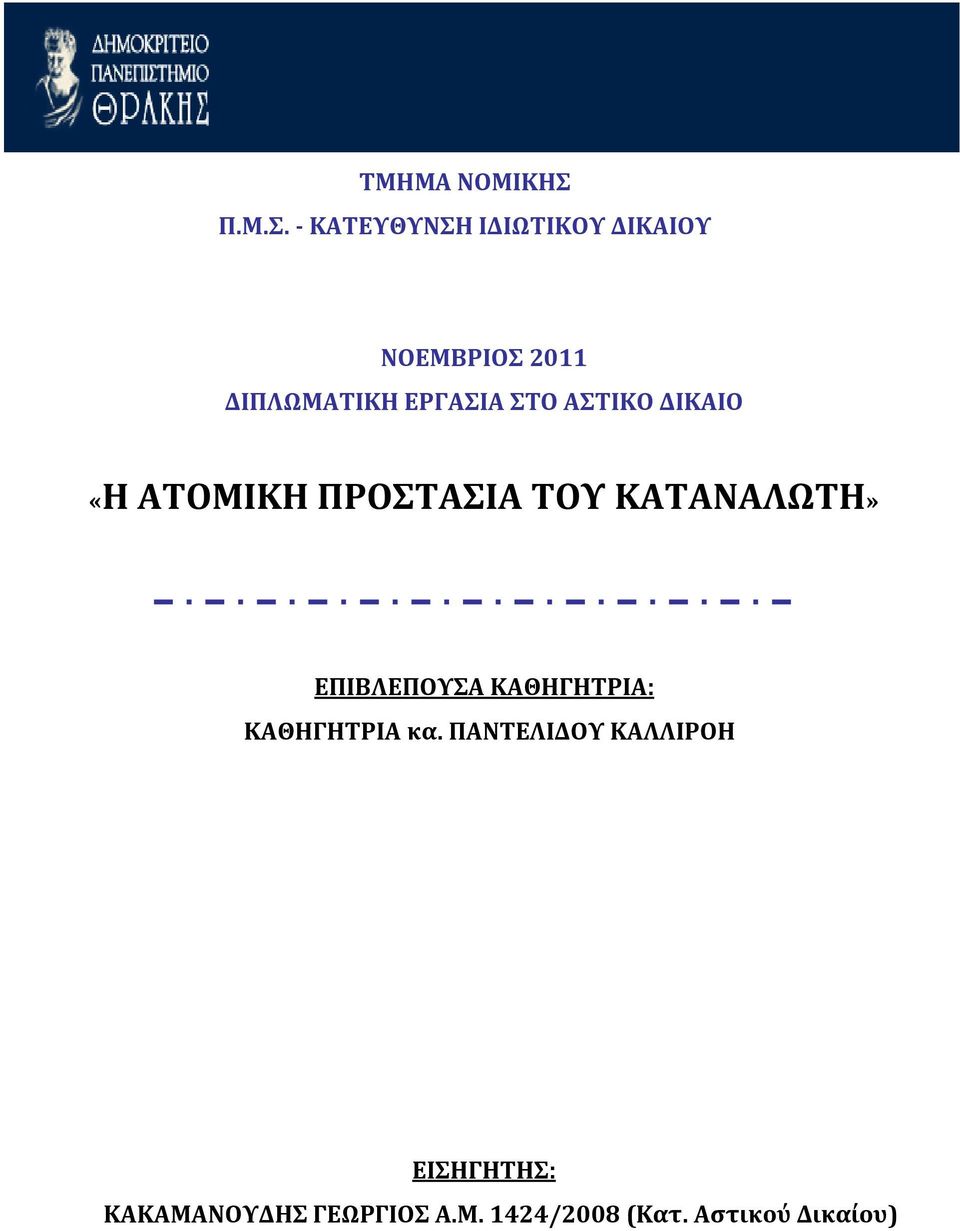 ΔΗΜΟΚΡΙΤΕΙΟ ΠΑΝΕΠΙΣΤΗΜΙΟ ΘΡΑΚΗΣ

ΤΜΗΜΑ ΝΟΜΙΚΗΣ

Π.Μ.Σ. - ΚΑΤΕΥΘΥΝΣΗ ΙΔΙΩΤΙΚΟΥ ΔΙΚΑΙΟΥ

ΝΟΕΜΒΡΙΟΣ 2011

ΔΙΠΛΩΜΑΤΙΚΗ ΕΡΓΑΣΙΑ ΣΤΟ ΑΣΤΙΚΟ ΔΙΚΑΙΟ

«Η ΑΤΟΜΙΚΗ ΠΡΟΣΤΑΣΙΑ ΤΟΥ ΚΑΤΑΝΑΛΩΤΗ»

ΕΠΙΒΛΕΠΟΥΣΑ ΚΑΘΗΓΗΤΡΙΑ:

ΚΑΘΗΓΗΤΡΙΑ κα. ΠΑΝΤΕΛΙΔΟΥ ΚΑΛΛΙΡΟΗ

ΕΙΣΗΓΗΤΗΣ:

ΚΑΚΑΜΑΝΟΥΔΗΣ ΓΕΩΡΓΙΟΣ Α.Μ. 1424/2008 (Κατ. Αστικού Δικαίου)